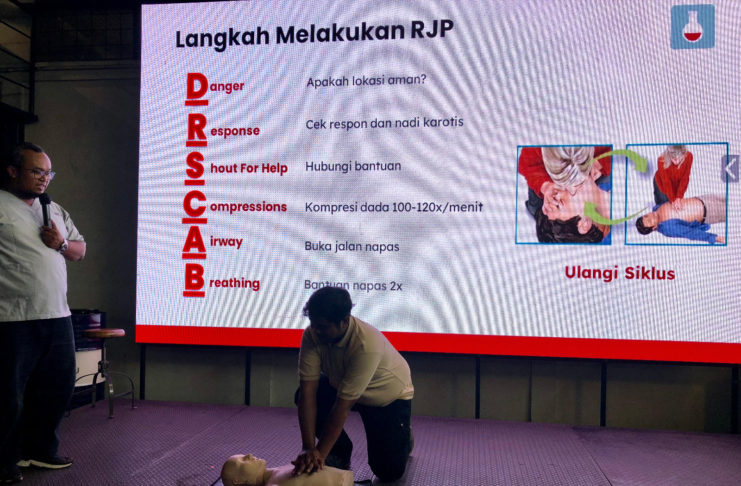 Langkah Melakukan RJP

Danger Apakah lokasi aman?

Response Cek respon dan nadi karotis

Shout For Help Hubungi bantuan

Compressions Kompresi dada 100-120x/menit

Airway Buka jalan napas

Breathing Bantuan napas 2x

Ulangi Siklus